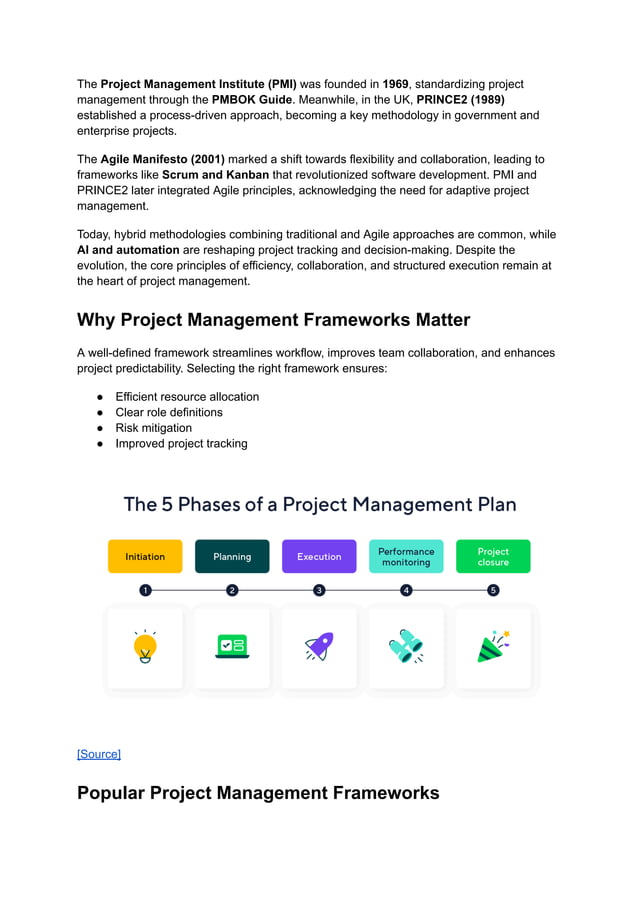 The Project Management Institute (PMI) was founded in 1969, standardizing project management through the PMBOK Guide. Meanwhile, in the UK, PRINCE2 (1989) established a process-driven approach, becoming a key methodology in government and enterprise projects.

The Agile Manifesto (2001) marked a shift towards flexibility and collaboration, leading to frameworks like Scrum and Kanban that revolutionized software development. PMI and PRINCE2 later integrated Agile principles, acknowledging the need for adaptive project management.

Today, hybrid methodologies combining traditional and Agile approaches are common, while AI and automation are reshaping project tracking and decision-making. Despite the evolution, the core principles of efficiency, collaboration, and structured execution remain at the heart of project management.

Why Project Management Frameworks Matter

A well-defined framework streamlines workflow, improves team collaboration, and enhances project predictability. Selecting the right framework ensures:

● Efficient resource allocation
● Clear role definitions
● Risk mitigation
● Improved project tracking

The 5 Phases of a Project Management Plan

Initiation
Planning
Execution
Performance monitoring
Project closure

1
2
3
4
5

[Source]

Popular Project Management Frameworks